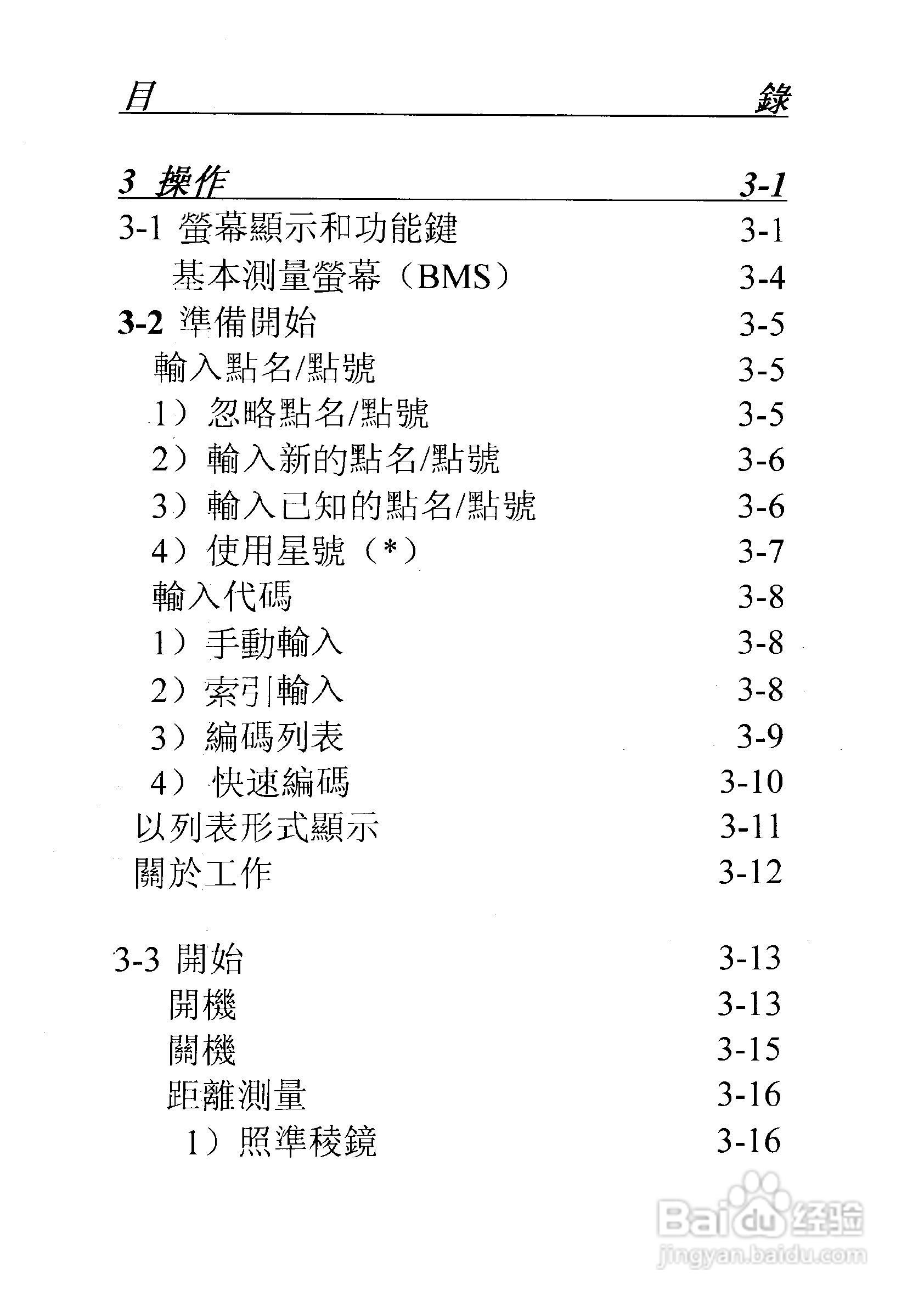 目 錄

3 操作 3-1

3-1 螢幕顯示和功能鍵 3-1

基本測量螢幕（BMS） 3-4

3-2 準備開始 3-5

輸入點名/點號 3-5

1） 忽略點名/點號 3-5

2） 輸入新的點名/點號 3-6

3） 輸入已知的點名/點號 3-6

4） 使用星號（*） 3-7

輸入代碼 3-8

1） 手動輸入 3-8

2） 索引輸入 3-8

3） 編碼列表 3-9

4） 快速編碼 3-10

以列表形式顯示 3-11

關於工作 3-12

3-3 開始 3-13

開機 3-13

關機 3-15

距離測量 3-16

1） 照準稜鏡 3-16

Baidu 经验
jingyan.baidu.com